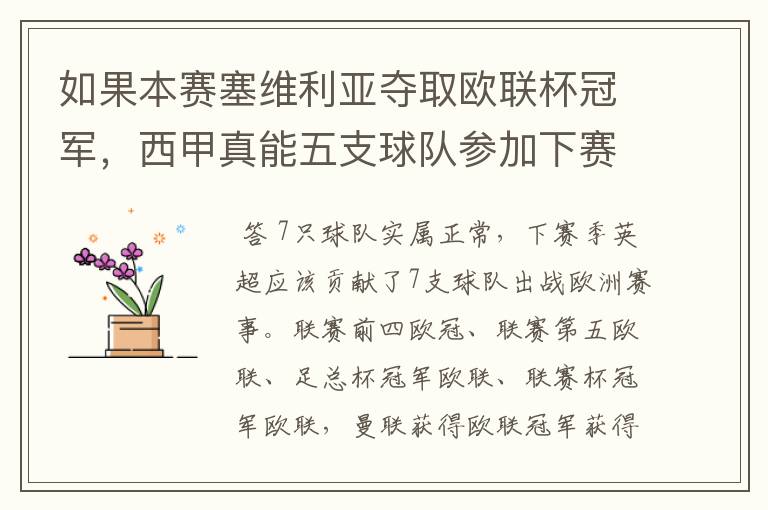 如果本赛塞维利亚夺取欧联杯冠军，西甲真能五支球队参加下赛

答 7只球队实属正常，下赛季英超应该贡献了7支球队出战欧洲赛事。联赛前四欧冠、联赛第五欧联、足总杯冠军欧联、联赛杯冠军欧联，曼联获得欧联冠军获得